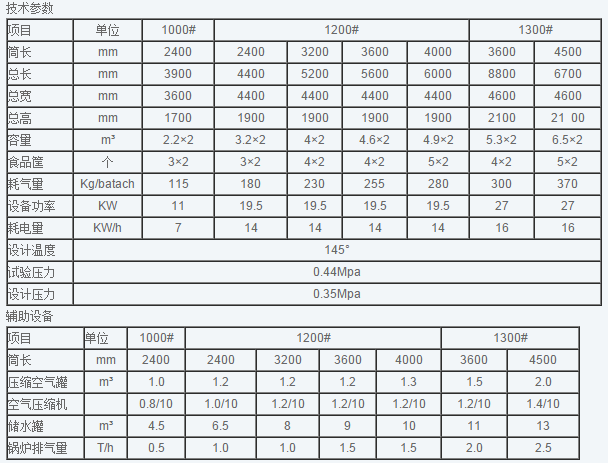 技术参数

| 项目 | 单位 | 1000# | 1200# | | | | 1300# | |
|---|---|---|---|---|---|---|---|---|
| 筒长 | mm | 2400 | 2400 | 3200 | 3600 | 4000 | 3600 | 4500 |
| 总长 | mm | 3900 | 4400 | 5200 | 5600 | 6000 | 8800 | 6700 |
| 总宽 | mm | 3600 | 4400 | 4400 | 4400 | 4400 | 4600 | 4600 |
| 总高 | mm | 1700 | 1900 | 1900 | 1900 | 1900 | 2100 | 21 00 |
| 容量 | m³ | 2.2×2 | 3.2×2 | 4×2 | 4.6×2 | 4.9×2 | 5.3×2 | 6.5×2 |
| 食品筐 | 个 | 3×2 | 3×2 | 4×2 | 4×2 | 5×2 | 4×2 | 5×2 |
| 耗气量 | Kg/batach | 115 | 180 | 230 | 255 | 280 | 300 | 370 |
| 设备功率 | KW | 11 | 19.5 | 19.5 | 19.5 | 19.5 | 27 | 27 |
| 耗电量 | KW/h | 7 | 14 | 14 | 14 | 14 | 16 | 16 |
| 设计温度 | 145° | | | | | | | |
| 试验压力 | 0.44Mpa | | | | | | | |
| 设计压力 | 0.35Mpa | | | | | | | |

辅助设备

| 项目 | 单位 | 1000# | 1200# | | | | 1300# | |
|---|---|---|---|---|---|---|---|---|
| 筒长 | mm | 2400 | 2400 | 3200 | 3600 | 4000 | 3600 | 4500 |
| 压缩空气罐 | m³ | 1.0 | 1.2 | 1.2 | 1.2 | 1.3 | 1.5 | 2.0 |
| 空气压缩机 | | 0.8/10 | 1.0/10 | 1.2/10 | 1.2/10 | 1.2/10 | 1.2/10 | 1.4/10 |
| 储水罐 | m³ | 4.5 | 6.5 | 8 | 9 | 10 | 11 | 13 |
| 锅炉排气量 | T/h | 0.5 | 1.0 | 1.0 | 1.5 | 1.5 | 2.0 | 2.5 |